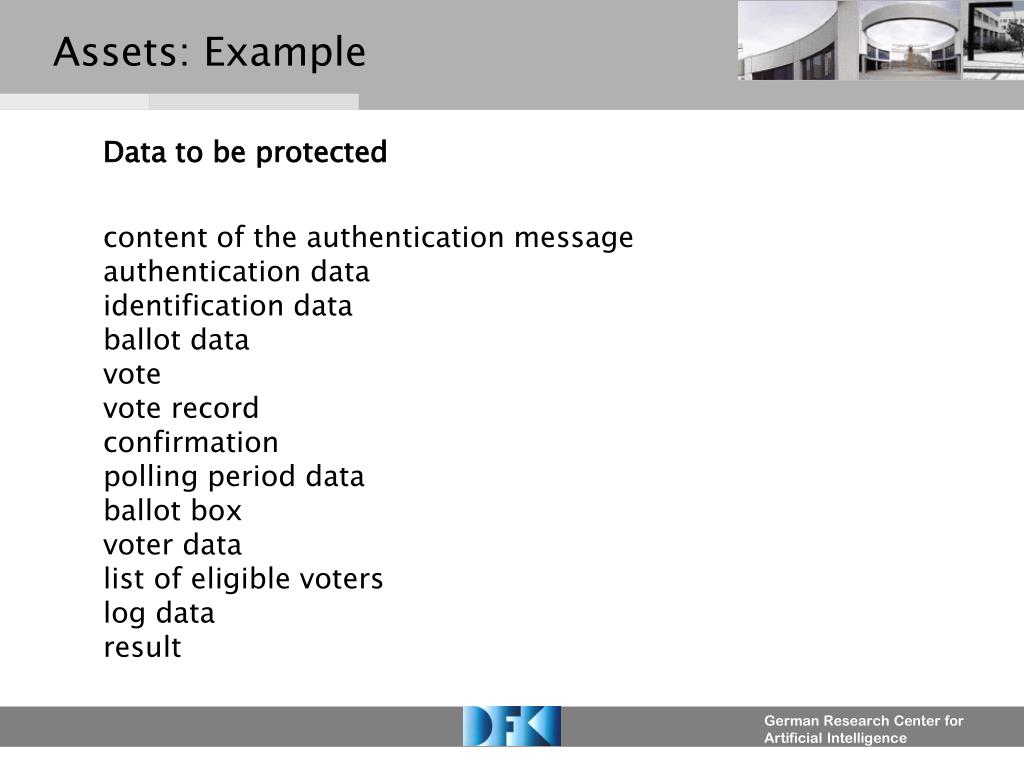 Assets: Example

Data to be protected

content of the authentication message
authentication data
identification data
ballot data
vote
vote record
confirmation
polling period data
ballot box
voter data
list of eligible voters
log data
result

DFKI

German Research Center for Artificial Intelligence